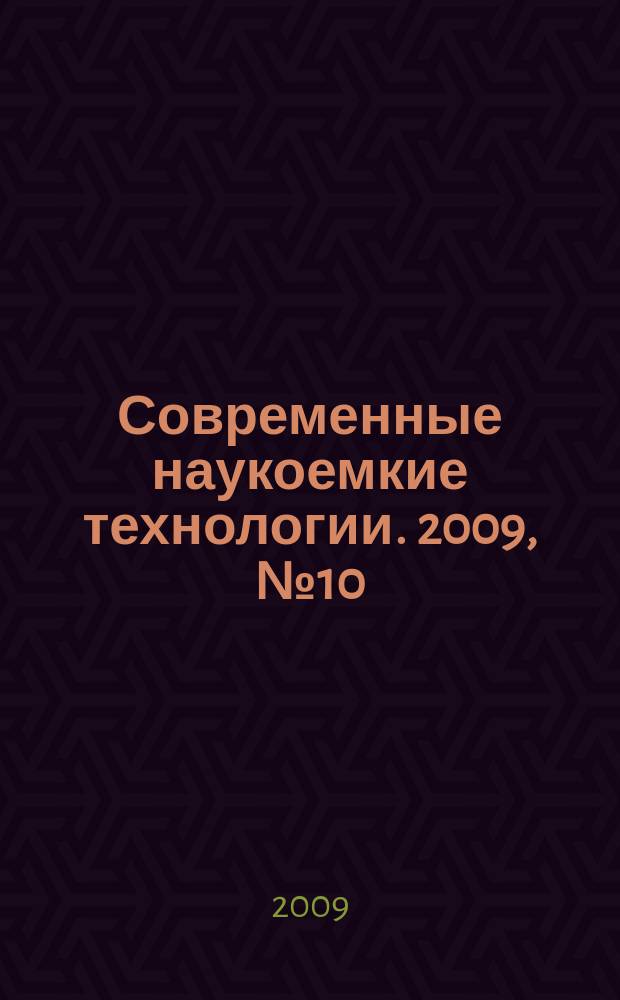 Современные наукоемкие технологии. 2009, №10

2009